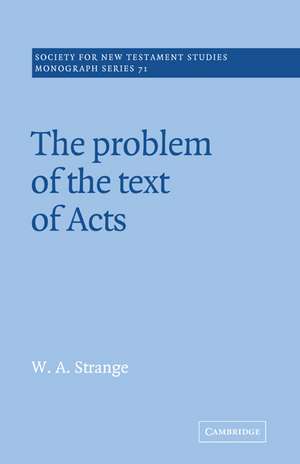 SOCIETY FOR NEW TESTAMENT STUDIES
MONOGRAPH SERIES 71

The problem of the text of Acts

W. A. Strange

CAMBRIDGE